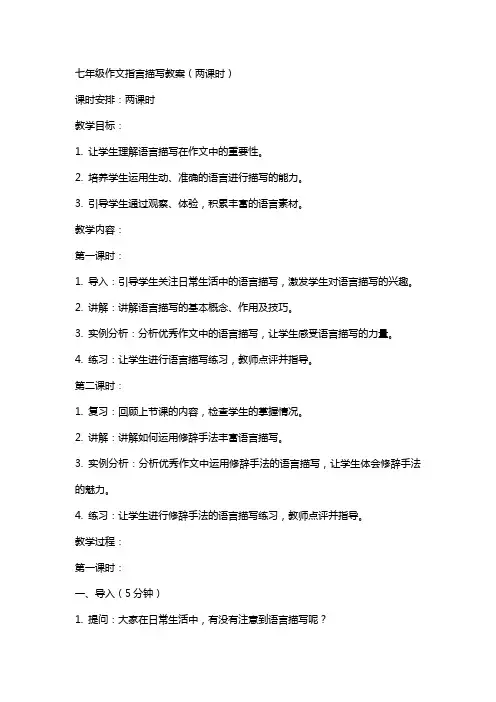 七年级作文指言描写教案（两课时）

课时安排：两课时

教学目标：

1. 让学生理解语言描写在作文中的重要性。

2. 培养学生运用生动、准确的语言进行描写的能力。

3. 引导学生通过观察、体验，积累丰富的语言素材。

教学内容：

第一课时：

1. 导入：引导学生关注日常生活中的语言描写，激发学生对语言描写的兴趣。

2. 讲解：讲解语言描写的基本概念、作用及技巧。

3. 实例分析：分析优秀作文中的语言描写，让学生感受语言描写的力量。

4. 练习：让学生进行语言描写练习，教师点评并指导。

第二课时：

1. 复习：回顾上节课的内容，检查学生的掌握情况。

2. 讲解：讲解如何运用修辞手法丰富语言描写。

3. 实例分析：分析优秀作文中运用修辞手法的语言描写，让学生体会修辞手法的魅力。

4. 练习：让学生进行修辞手法的语言描写练习，教师点评并指导。

教学过程：

第一课时：

一、导入（5分钟）

1. 提问：大家在日常生活中，有没有注意到语言描写呢？